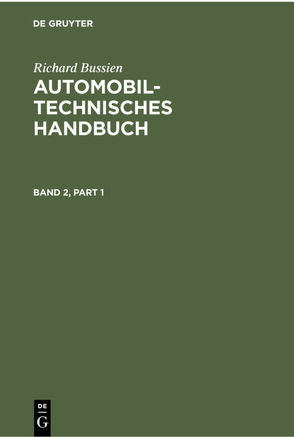 DE GRUYTER

Richard Bussien

AUTOMOBIL-TECHNISCHES HANDBUCH

BAND 2, PART 1

DE
G